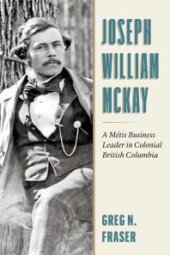 JOSEPH WILLIAM MCKAY

A Métis Business Leader in Colonial British Columbia

GREG N. FRASER